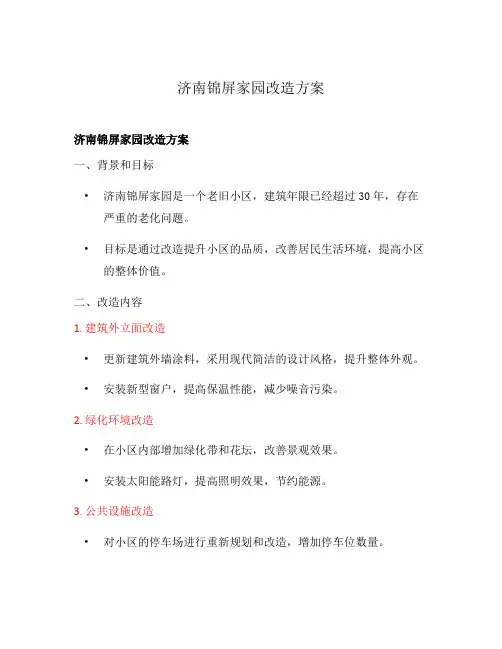 济南锦屏家园改造方案

济南锦屏家园改造方案

一、背景和目标

• 济南锦屏家园是一个老旧小区，建筑年限已经超过 30 年，存在严重的老化问题。

• 目标是通过改造提升小区的品质，改善居民生活环境，提高小区的整体价值。

二、改造内容

1. 建筑外立面改造

• 更新建筑外墙涂料，采用现代简洁的设计风格，提升整体外观。

• 安装新型窗户，提高保温性能，减少噪音污染。

2. 绿化环境改造

• 在小区内部增加绿化带和花坛，改善景观效果。

• 安装太阳能路灯，提高照明效果，节约能源。

3. 公共设施改造

• 对小区的停车场进行重新规划和改造，增加停车位数量。